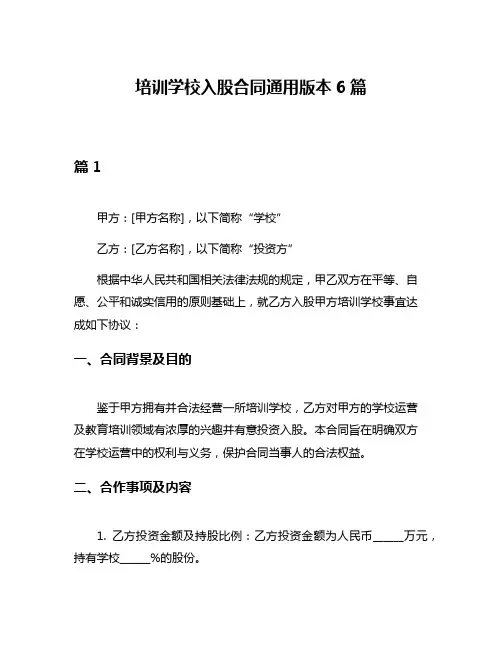 培训学校入股合同通用版本 6 篇

篇 1

甲方：[甲方名称]，以下简称“学校”

乙方：[乙方名称]，以下简称“投资方”

根据中华人民共和国相关法律法规的规定，甲乙双方在平等、自愿、公平和诚实信用的原则基础上，就乙方入股甲方培训学校事宜达成如下协议：

一、合同背景及目的

鉴于甲方拥有并合法经营一所培训学校，乙方对甲方的学校运营及教育培训领域有浓厚的兴趣并有意投资入股。本合同旨在明确双方在学校运营中的权利与义务，保护合同当事人的合法权益。

二、合作事项及内容

1. 乙方投资金额及持股比例：乙方投资金额为人民币______万元，持有学校______%的股份。